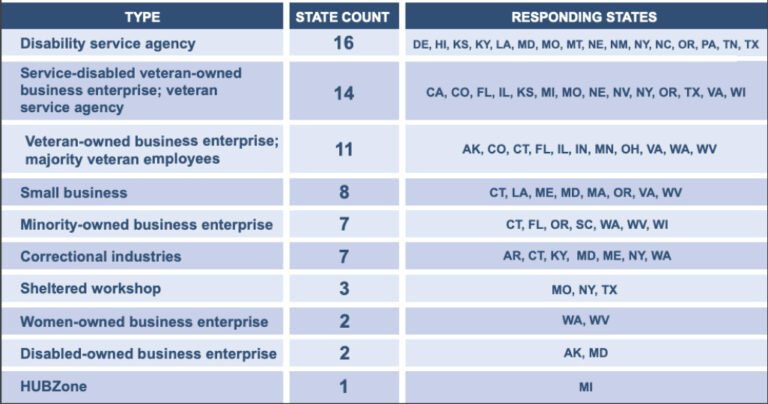 | TYPE | STATE COUNT | RESPONDING STATES |
|---|---|---|
| Disability service agency | 16 | DE, HI, KS, KY, LA, MD, MO, MT, NE, NM, NY, NC, OR, PA, TN, TX |
| Service-disabled veteran-owned business enterprise; veteran service agency | 14 | CA, CO, FL, IL, KS, MI, MO, NE, NV, NY, OR, TX, VA, WI |
| Veteran-owned business enterprise; majority veteran employees | 11 | AK, CO, CT, FL, IL, IN, MN, OH, VA, WA, WV |
| Small business | 8 | CT, LA, ME, MD, MA, OR, VA, WV |
| Minority-owned business enterprise | 7 | CT, FL, OR, SC, WA, WV, WI |
| Correctional industries | 7 | AR, CT, KY, MD, ME, NY, WA |
| Sheltered workshop | 3 | MO, NY, TX |
| Women-owned business enterprise | 2 | WA, WV |
| Disabled-owned business enterprise | 2 | AK, MD |
| HUBZone | 1 | MI |